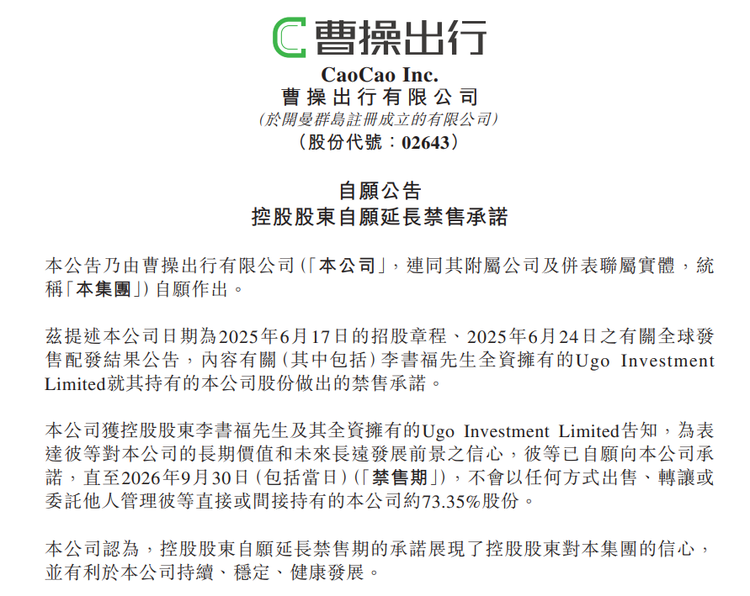 曹操出行

CaoCao Inc.
曹操出行有限公司
(於開曼群島註冊成立的有限公司)
(股份代號:02643)

自願公告
控股股東自願延長禁售承諾

本公告乃由曹操出行有限公司(「本公司」,連同其附屬公司及併表聯屬實體,統稱「本集團」)自願作出。

茲提述本公司日期為2025年6月17日的招股章程、2025年6月24日之有關全球發售配發結果公告,內容有關(其中包括)李書福先生全資擁有的Ugo Investment Limited就其持有的本公司股份做出的禁售承諾。

本公司獲控股股東李書福先生及其全資擁有的Ugo Investment Limited告知,為表達彼等對本公司的長期價值和未來長遠發展前景之信心,彼等已自願向本公司承諾,直至2026年9月30日(包括當日)(「禁售期」),不會以任何方式出售、轉讓或委託他人管理彼等直接或間接持有的本公司約73.35%股份。

本公司認為,控股股東自願延長禁售期的承諾展現了控股股東對本集團的信心,並有利於本公司持續、穩定、健康發展。